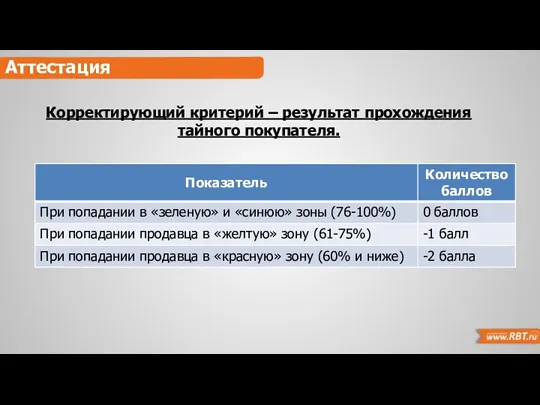 Аттестация

Корректирующий критерий – результат прохождения тайного покупателя.

| Показатель | Количество баллов |
|---|---|
| При попадании в «зеленую» и «синюю» зоны (76-100%) | 0 баллов |
| При попадании продавца в «желтую» зону (61-75%) | -1 балл |
| При попадании продавца в «красную» зону (60% и ниже) | -2 балла |

www.RBT.ru